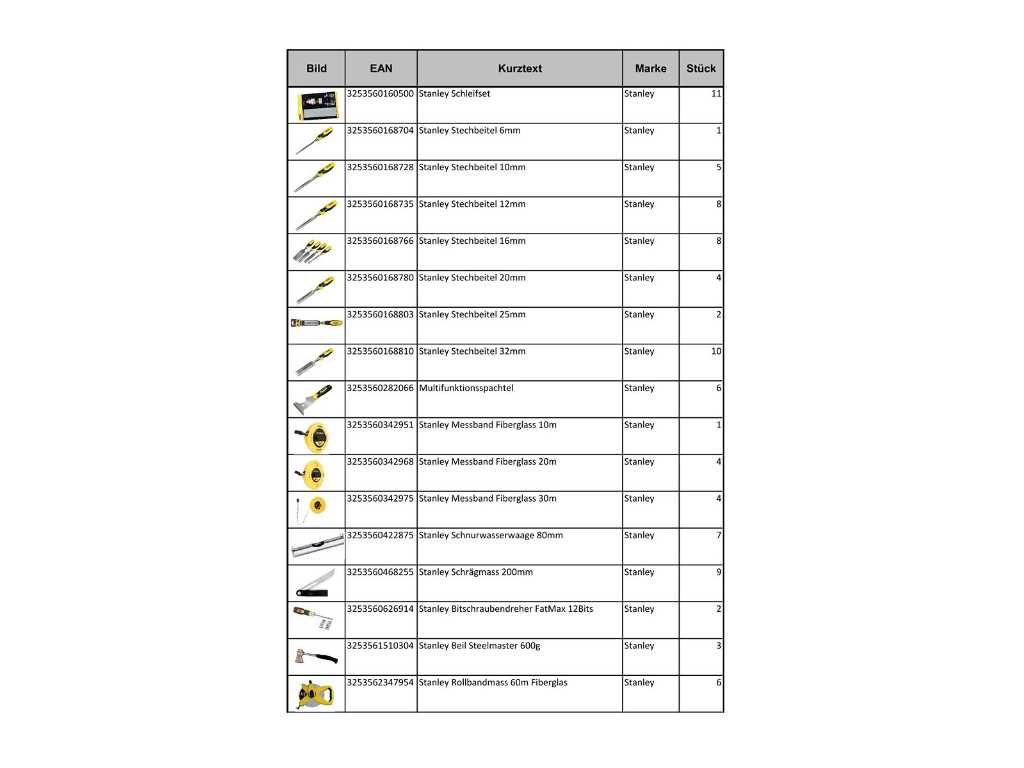 | Bild | EAN | Kurztext | Marke | Stück |
|---|---|---|---|---|
| | 3253560160500 | Stanley Schleifset | Stanley | 11 |
| | 3253560168704 | Stanley Stechbeitel 6mm | Stanley | 1 |
| | 3253560168728 | Stanley Stechbeitel 10mm | Stanley | 5 |
| | 3253560168735 | Stanley Stechbeitel 12mm | Stanley | 8 |
| | 3253560168766 | Stanley Stechbeitel 16mm | Stanley | 8 |
| | 3253560168780 | Stanley Stechbeitel 20mm | Stanley | 4 |
| | 3253560168803 | Stanley Stechbeitel 25mm | Stanley | 2 |
| | 3253560168810 | Stanley Stechbeitel 32mm | Stanley | 10 |
| | 3253560282066 | Multifunktionsspachtel | Stanley | 6 |
| | 3253560342951 | Stanley Messband Fiberglass 10m | Stanley | 1 |
| | 3253560342968 | Stanley Messband Fiberglass 20m | Stanley | 4 |
| | 3253560342975 | Stanley Messband Fiberglass 30m | Stanley | 4 |
| | 3253560422875 | Stanley Schnurwasserwaage 80mm | Stanley | 7 |
| | 3253560468255 | Stanley Schrägmass 200mm | Stanley | 9 |
| | 3253560626914 | Stanley Bitschraubendreher FatMax 12Bits | Stanley | 2 |
| | 3253561510304 | Stanley Beil Steelmaster 600g | Stanley | 3 |
| | 3253562347954 | Stanley Rollbandmass 60m Fiberglas | Stanley | 6 |